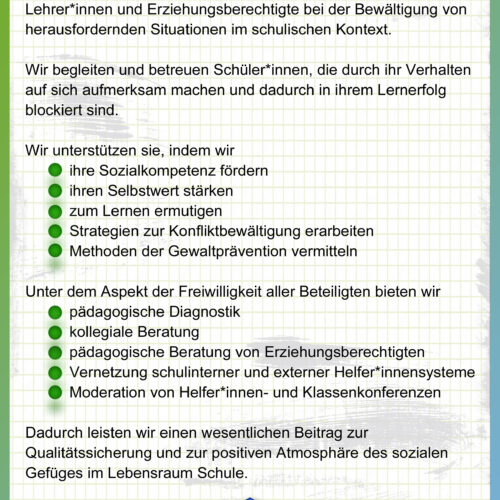 Lehrer*innen und Erziehungsberechtigte bei der Bewältigung von herausfordernden Situationen im schulischen Kontext.

Wir begleiten und betreuen Schüler*innen, die durch ihr Verhalten auf sich aufmerksam machen und dadurch in ihrem Lernerfolg blockiert sind.

Wir unterstützen sie, indem wir
- ihre Sozialkompetenz fördern
- ihren Selbstwert stärken
- zum Lernen ermutigen
- Strategien zur Konfliktbewältigung erarbeiten
- Methoden der Gewaltprävention vermitteln

Unter dem Aspekt der Freiwilligkeit aller Beteiligten bieten wir
- pädagogische Diagnostik
- kollegiale Beratung
- pädagogische Beratung von Erziehungsberechtigten
- Vernetzung schulinterner und externer Helfer*innensysteme
- Moderation von Helfer*innen- und Klassenkonferenzen

Dadurch leisten wir einen wesentlichen Beitrag zur Qualitätssicherung und zur positiven Atmosphäre des sozialen Gefüges im Lebensraum Schule.